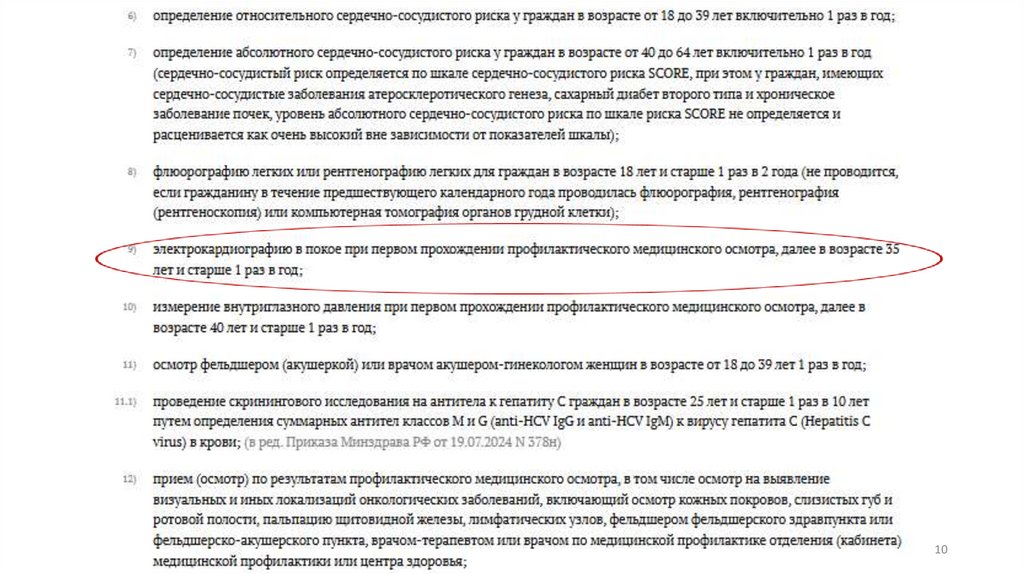 6) определение относительного сердечно-сосудистого риска у граждан в возрасте от 18 до 39 лет включительно 1 раз в год;

7) определение абсолютного сердечно-сосудистого риска у граждан в возрасте от 40 до 64 лет включительно 1 раз в год (сердечно-сосудистый риск определяется по шкале сердечно-сосудистого риска SCORE, при этом у граждан, имеющих сердечно-сосудистые заболевания атеросклеротического генеза, сахарный диабет второго типа и хроническое заболевание почек, уровень абсолютного сердечно-сосудистого риска по шкале риска SCORE не определяется и расценивается как очень высокий вне зависимости от показателей шкалы);

8) флюорографию легких или рентгенографию легких для граждан в возрасте 18 лет и старше 1 раз в 2 года (не проводится, если гражданину в течение предшествующего календарного года проводилась флюорография, рентгенография (рентгеноскопия) или компьютерная томография органов грудной клетки);

9) электрокардиографию в покое при первом прохождении профилактического медицинского осмотра, далее в возрасте 35 лет и старше 1 раз в год;

10) измерение внутриглазного давления при первом прохождении профилактического медицинского осмотра, далее в возрасте 40 лет и старше 1 раз в год;

11) осмотр фельдшером (акушеркой) или врачом акушером-гинекологом женщин в возрасте от 18 до 39 лет 1 раз в год;

11.1) проведение скринингового исследования на антитела к гепатиту C граждан в возрасте 25 лет и старше 1 раз в 10 лет путем определения суммарных антител классов M и G (anti-HCV IgG и anti-HCV IgM) к вирусу гепатита C (Hepatitis C virus) в крови; (в ред. Приказа Минздрава РФ от 19.07.2024 N 378н)

12) прием (осмотр) по результатам профилактического медицинского осмотра, в том числе осмотр на выявление визуальных и иных локализаций онкологических заболеваний, включающий осмотр кожных покровов, слизистых губ и ротовой полости, пальпацию щитовидной железы, лимфатических узлов, фельдшером фельдшерского здравпункта или фельдшерско-акушерского пункта, врачом-терапевтом или врачом по медицинской профилактике отделения (кабинета) медицинской профилактики или центра здоровья;

10